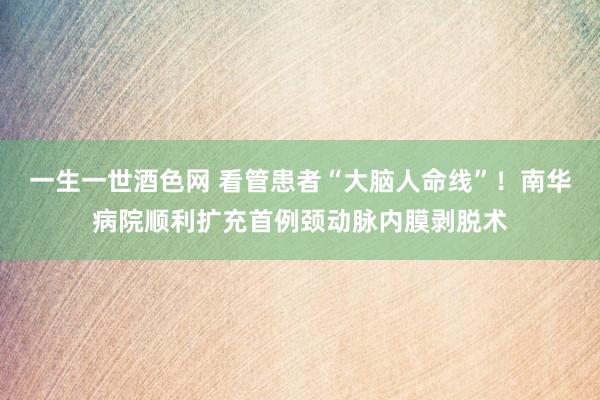 一生一世酒色网 看管患者“大脑人命线”！南华病院顺利扩充首例颈动脉内膜剥脱术